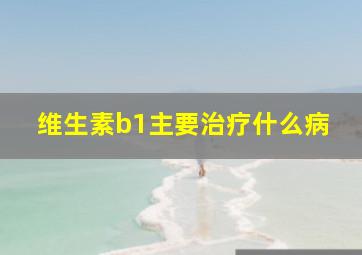 维生素b1主要治疗什么病